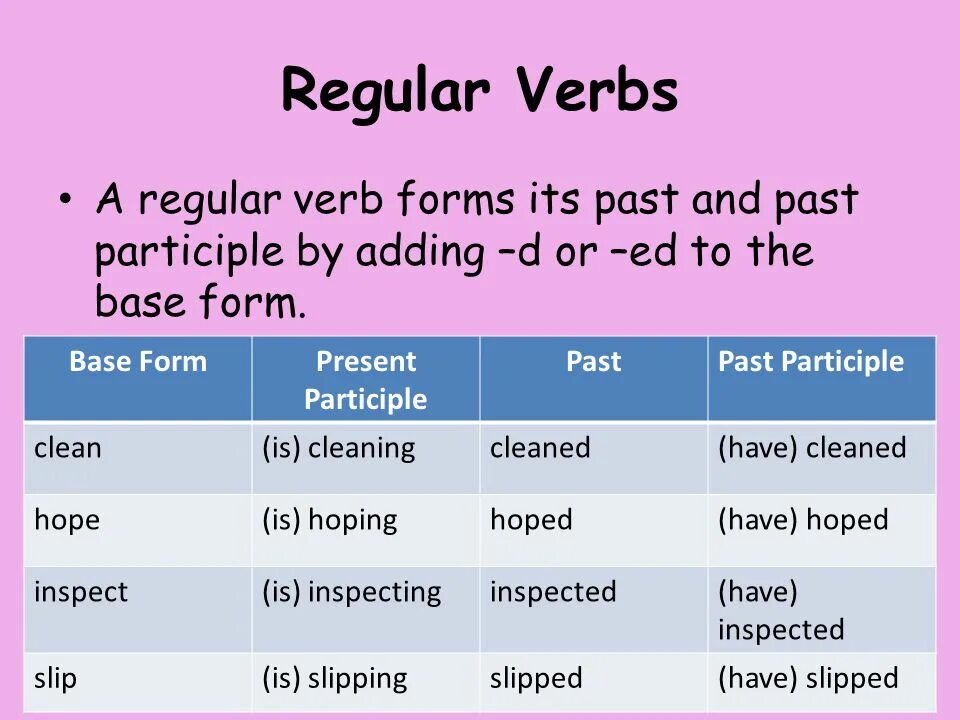 Regular Verbs

• A regular verb forms its past and past participle by adding –d or –ed to the base form.

| Base Form | Present Participle | Past | Past Participle |
|---|---|---|---|
| clean | (is) cleaning | cleaned | (have) cleaned |
| hope | (is) hoping | hoped | (have) hoped |
| inspect | (is) inspecting | inspected | (have) inspected |
| slip | (is) slipping | slipped | (have) slipped |